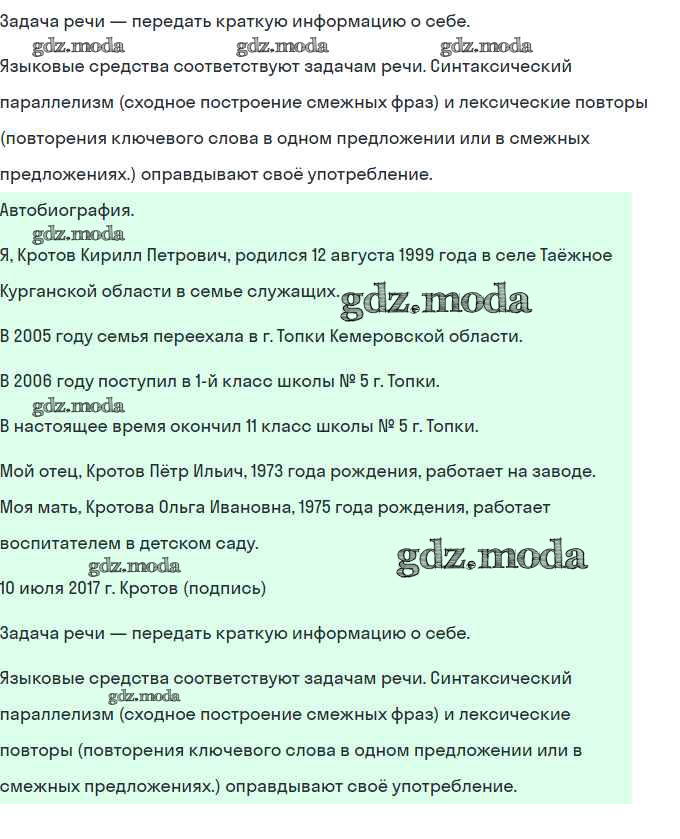 Задача речи — передать краткую информацию о себе.

gdz.moda gdz.moda gdz.moda

Языковые средства соответствуют задачам речи. Синтаксический параллелизм (сходное построение смежных фраз) и лексические повторы (повторения ключевого слова в одном предложении или в смежных предложениях.) оправдывают своё употребление.

Автобиография.

gdz.moda

Я, Кротов Кирилл Петрович, родился 12 августа 1999 года в селе Таёжное Курганской области в семье служащих. gdz.moda

В 2005 году семья переехала в г. Топки Кемеровской области.

В 2006 году поступил в 1-й класс школы № 5 г. Топки.

gdz.moda

В настоящее время окончил 11 класс школы № 5 г. Топки.

Мой отец, Кротов Пётр Ильич, 1973 года рождения, работает на заводе.

Моя мать, Кротова Ольга Ивановна, 1975 года рождения, работает воспитателем в детском саду.

gdz.moda gdz.moda

10 июля 2017 г. Кротов (подпись)

Задача речи — передать краткую информацию о себе.

Языковые средства соответствуют задачам речи. Синтаксический

gdz.moda

параллелизм (сходное построение смежных фраз) и лексические повторы (повторения ключевого слова в одном предложении или в смежных предложениях.) оправдывают своё употребление.